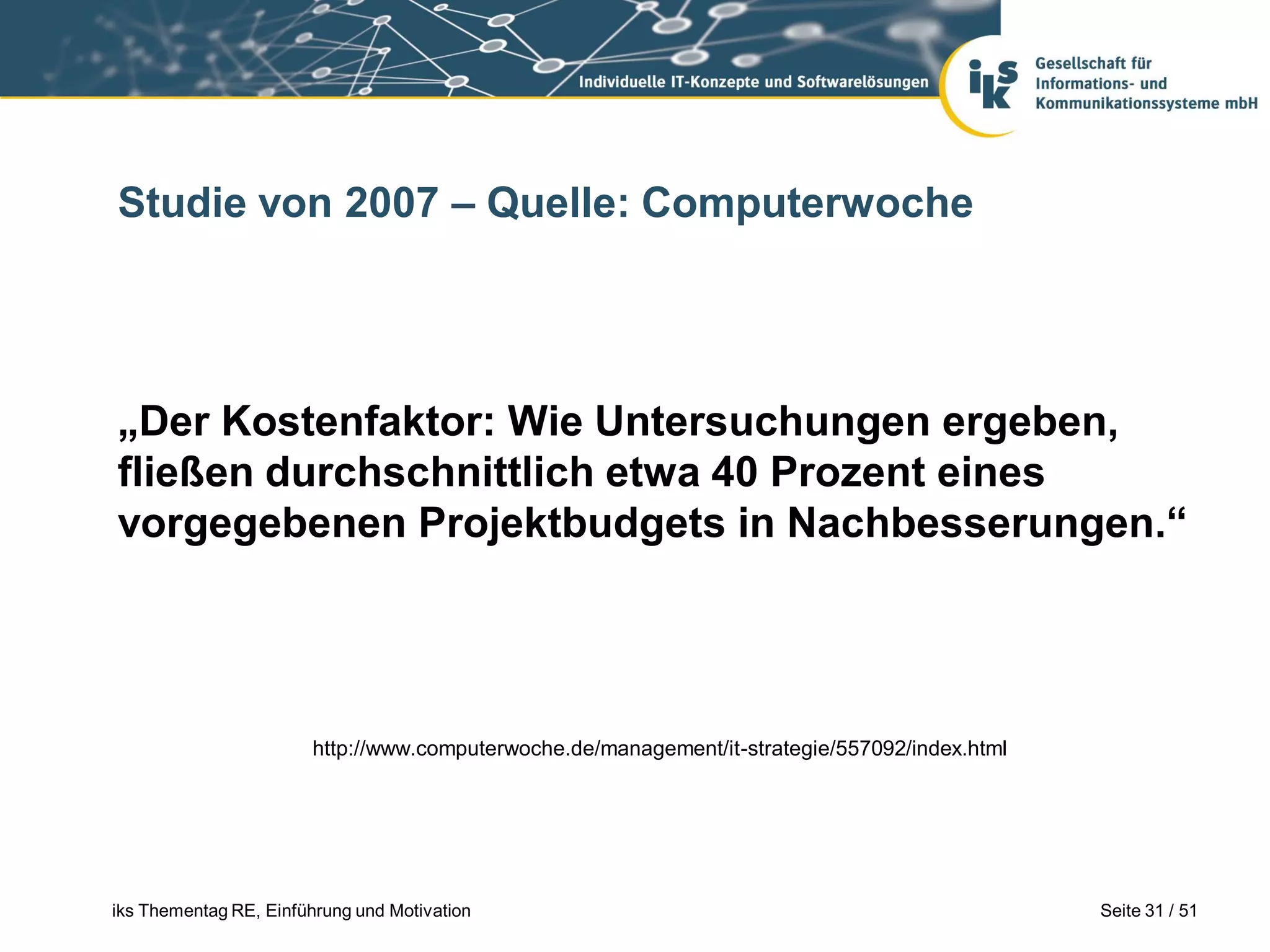 Individuelle IT-Konzepte und Softwarelösungen

iks

Gesellschaft für Informations- und Kommunikationssysteme mbH

Studie von 2007 – Quelle: Computerwoche

„Der Kostenfaktor: Wie Untersuchungen ergeben, fließen durchschnittlich etwa 40 Prozent eines vorgegebenen Projektbudgets in Nachbesserungen.“

http://www.computerwoche.de/management/it-strategie/557092/index.html

iks Thementag RE, Einführung und Motivation

Seite 31 / 51